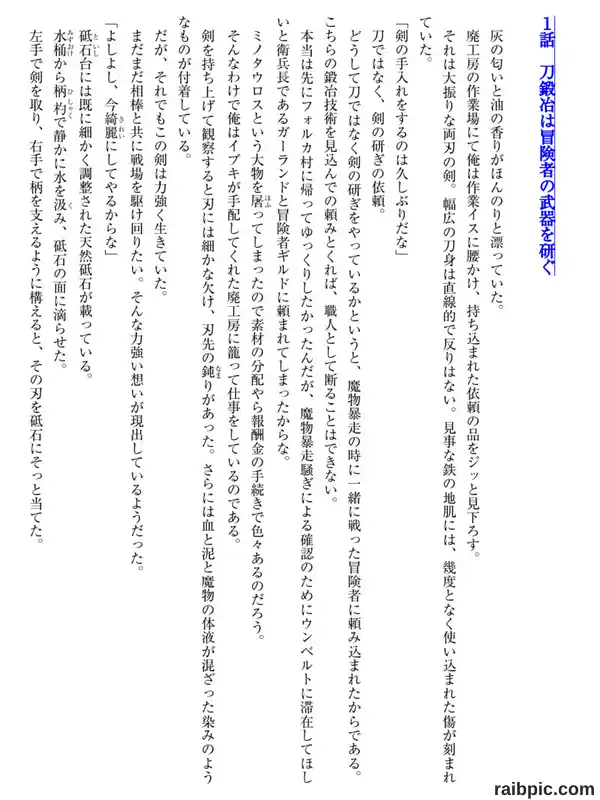 1話　刀鍛冶は冒険者の武器を研ぐ

灰の匂いと油の香りがほんのりと漂っていた。

廃工房の作業場にて俺は作業イスに腰かけ、持ち込まれた依頼の品をジッと見下ろす。

それは大振りな両刃の剣。幅広の刀身は直線的で反りはない。見事な鉄の地肌には、幾度となく使い込まれた傷が刻まれていた。

「剣の手入れをするのは久しぶりだな」

刀ではなく、剣の研ぎの依頼。

どうして刀ではなく剣の研ぎをやっているかというと、魔物暴走の時に一緒に戦った冒険者に頼み込まれたからである。

こちらの鍛冶技術を見込んでの頼みとくれば、職人として断ることはできない。

本当は先にフォルカ村に帰ってゆっくりしたかったんだが、魔物暴走騒ぎによる確認のためにウンベルトに滞在してほしいと衛兵長であるガーランドと冒険者ギルドに頼まれてしまったからな。

ミノタウロスという大物を屠ってしまったので素材の分配やら報酬金の手続きで色々あるのだろう。

そんなわけで俺はイブキが手配してくれた廃工房に籠って仕事をしているのである。

剣を持ち上げて観察すると刃には細かな欠け、刃先の鈍りがあった。さらには血と泥と魔物の体液が混ざった染みのようなものが付着している。

だが、それでもこの剣は力強く生きていた。

まだまだ相棒と共に戦場を駆け回りたい。そんな力強い想いが現出しているようだった。

「よしよし、今綺麗にしてやるからな」

砥石台には既に細かく調整された天然砥石が載っている。

水桶から柄杓で静かに水を汲み、砥石の面に滴らせた。

左手で剣を取り、右手で柄を支えるように構えると、その刃を砥石にそっと当てた。

raibpic.com